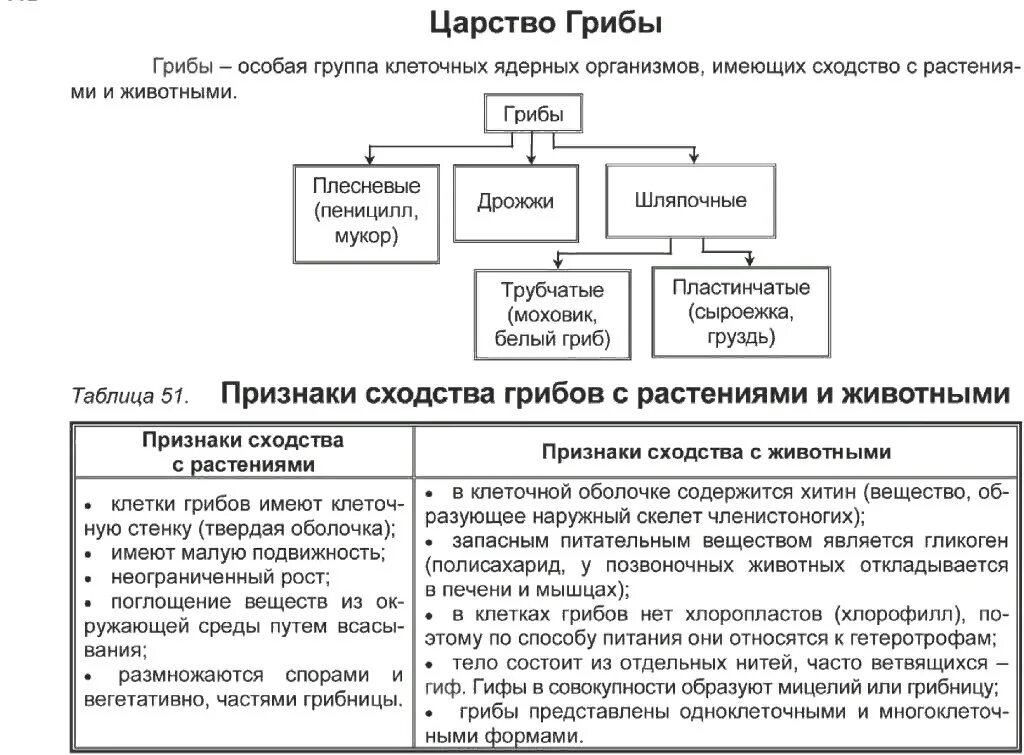 Царство Грибы

Грибы – особая группа клеточных ядерных организмов, имеющих сходство с растениями и животными.

Грибы

Плесневые (пеницилл, мукор)

Дрожжи

Шляпочные

Трубчатые (моховик, белый гриб)

Пластинчатые (сыроежка, груздь)

Таблица 51. Признаки сходства грибов с растениями и животными

| Признаки сходства с растениями | Признаки сходства с животными |
|---|---|
| • клетки грибов имеют клеточную стенку (твердая оболочка); • имеют малую подвижность; • неограниченный рост; • поглощение веществ из окружающей среды путем всасывания; • размножаются спорами и вегетативно, частями грибницы. | • в клеточной оболочке содержится хитин (вещество, образующее наружный скелет членистоногих); • запасным питательным веществом является гликоген (полисахарид, у позвоночных животных откладывается в печени и мышцах); • в клетках грибов нет хлоропластов (хлорофилл), поэтому по способу питания они относятся к гетеротрофам; • тело состоит из отдельных нитей, часто ветвящихся – гиф. Гифы в совокупности образуют мицелий или грибницу; • грибы представлены одноклеточными и многоклеточными формами. |